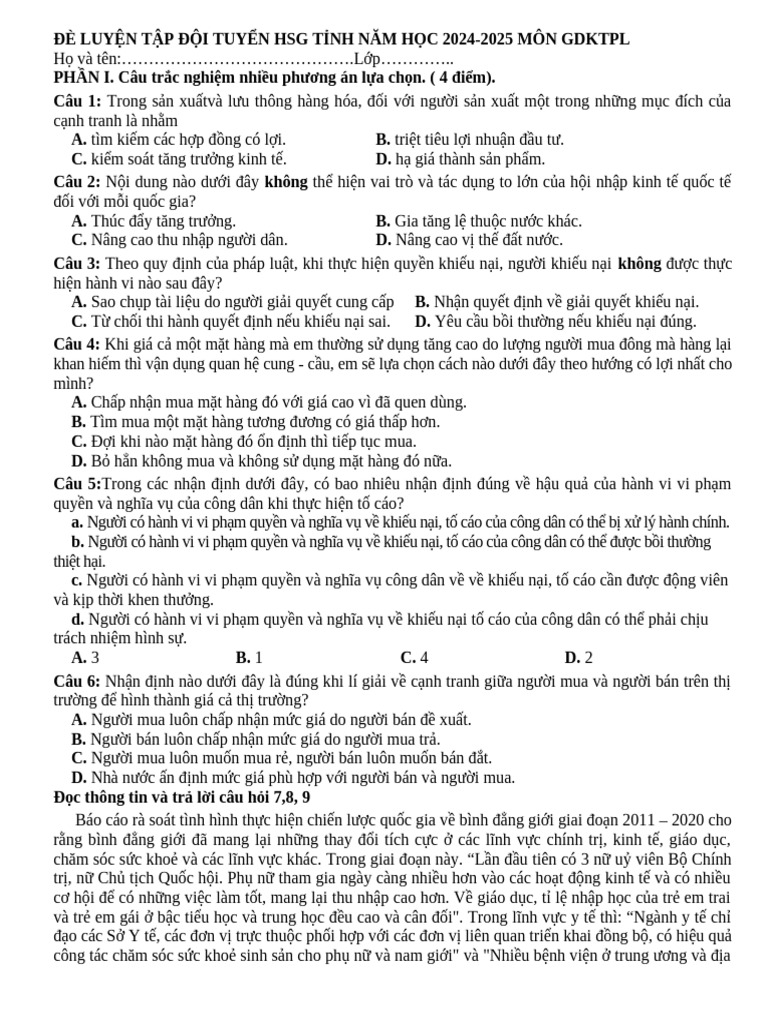 ĐỀ LUYỆN TẬP ĐỘI TUYỂN HSG TỈNH NĂM HỌC 2024-2025 MÔN GDKTPL
Họ và tên:……………………………………Lớp…………..
PHẦN I. Câu trắc nghiệm nhiều phương án lựa chọn. ( 4 điểm).

Câu 1: Trong sản xuấtvà lưu thông hàng hóa, đối với người sản xuất một trong những mục đích của cạnh tranh là nhằm
A. tìm kiếm các hợp đồng có lợi.
B. triệt tiêu lợi nhuận đầu tư.
C. kiểm soát tăng trưởng kinh tế.
D. hạ giá thành sản phẩm.

Câu 2: Nội dung nào dưới đây không thể hiện vai trò và tác dụng to lớn của hội nhập kinh tế quốc tế đối với mỗi quốc gia?
A. Thúc đẩy tăng trưởng.
B. Gia tăng lệ thuộc nước khác.
C. Nâng cao thu nhập người dân.
D. Nâng cao vị thế đất nước.

Câu 3: Theo quy định của pháp luật, khi thực hiện quyền khiếu nại, người khiếu nại không được thực hiện hành vi nào sau đây?
A. Sao chụp tài liệu do người giải quyết cung cấp
B. Nhận quyết định về giải quyết khiếu nại.
C. Từ chối thi hành quyết định nếu khiếu nại sai.
D. Yêu cầu bồi thường nếu khiếu nại đúng.

Câu 4: Khi giá cả một mặt hàng mà em thường sử dụng tăng cao do lượng người mua đông mà hàng lại khan hiếm thì vận dụng quan hệ cung - cầu, em sẽ lựa chọn cách nào dưới đây theo hướng có lợi nhất cho mình?
A. Chấp nhận mua mặt hàng đó với giá cao vì đã quen dùng.
B. Tìm mua một mặt hàng tương đương có giá thấp hơn.
C. Đợi khi nào mặt hàng đó ổn định thì tiếp tục mua.
D. Bỏ hẳn không mua và không sử dụng mặt hàng đó nữa.

Câu 5:Trong các nhận định dưới đây, có bao nhiêu nhận định đúng về hậu quả của hành vi vi phạm quyền và nghĩa vụ của công dân khi thực hiện tố cáo?
a. Người có hành vi vi phạm quyền và nghĩa vụ về khiếu nại, tố cáo của công dân có thể bị xử lý hành chính.
b. Người có hành vi vi phạm quyền và nghĩa vụ về khiếu nại, tố cáo của công dân có thể được bồi thường thiệt hại.
c. Người có hành vi vi phạm quyền và nghĩa vụ công dân về về khiếu nại, tố cáo cần được động viên và kịp thời khen thưởng.
d. Người có hành vi vi phạm quyền và nghĩa vụ về khiếu nại tố cáo của công dân có thể phải chịu trách nhiệm hình sự.
A. 3
B. 1
C. 4
D. 2

Câu 6: Nhận định nào dưới đây là đúng khi lí giải về cạnh tranh giữa người mua và người bán trên thị trường để hình thành giá cả thị trường?
A. Người mua luôn chấp nhận mức giá do người bán đề xuất.
B. Người bán luôn chấp nhận mức giá do người mua trả.
C. Người mua luôn muốn mua rẻ, người bán luôn muốn bán đắt.
D. Nhà nước ấn định mức giá phù hợp với người bán và người mua.

Đọc thông tin và trả lời câu hỏi 7,8, 9

Báo cáo rà soát tình hình thực hiện chiến lược quốc gia về bình đẳng giới giai đoạn 2011 – 2020 cho rằng bình đẳng giới đã mang lại những thay đổi tích cực ở các lĩnh vực chính trị, kinh tế, giáo dục, chăm sóc sức khoẻ và các lĩnh vực khác. Trong giai đoạn này. “Lần đầu tiên có 3 nữ uỷ viên Bộ Chính trị, nữ Chủ tịch Quốc hội. Phụ nữ tham gia ngày càng nhiều hơn vào các hoạt động kinh tế và có nhiều cơ hội để có những việc làm tốt, mang lại thu nhập cao hơn. Về giáo dục, tỉ lệ nhập học của trẻ em trai và trẻ em gái ở bậc tiểu học và trung học đều cao và cân đối". Trong lĩnh vực y tế thì: “Ngành y tế chỉ đạo các Sở Y tế, các đơn vị trực thuộc phối hợp với các đơn vị liên quan triển khai đồng bộ, có hiệu quả công tác chăm sóc sức khoẻ sinh sản cho phụ nữ và nam giới" và "Nhiều bệnh viện ở trung ương và địa